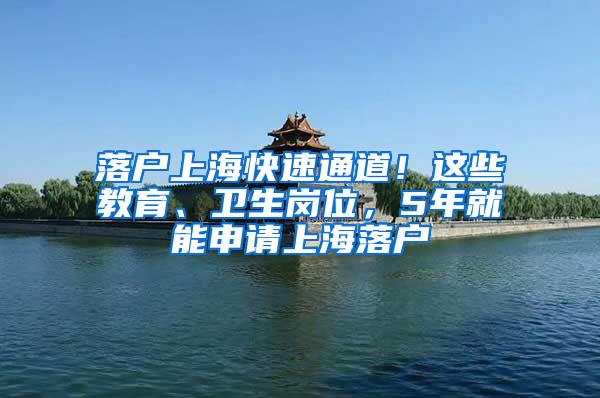 落户上海快速通道！这些教育、卫生岗位，5年就能申请上海落户